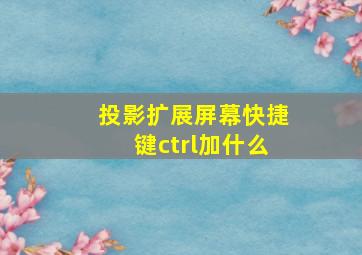 投影扩展屏幕快捷键ctrl加什么